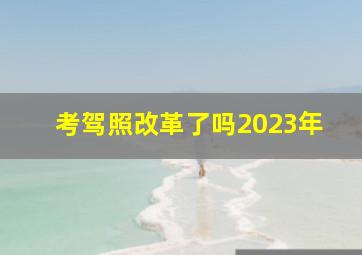 考驾照改革了吗2023年